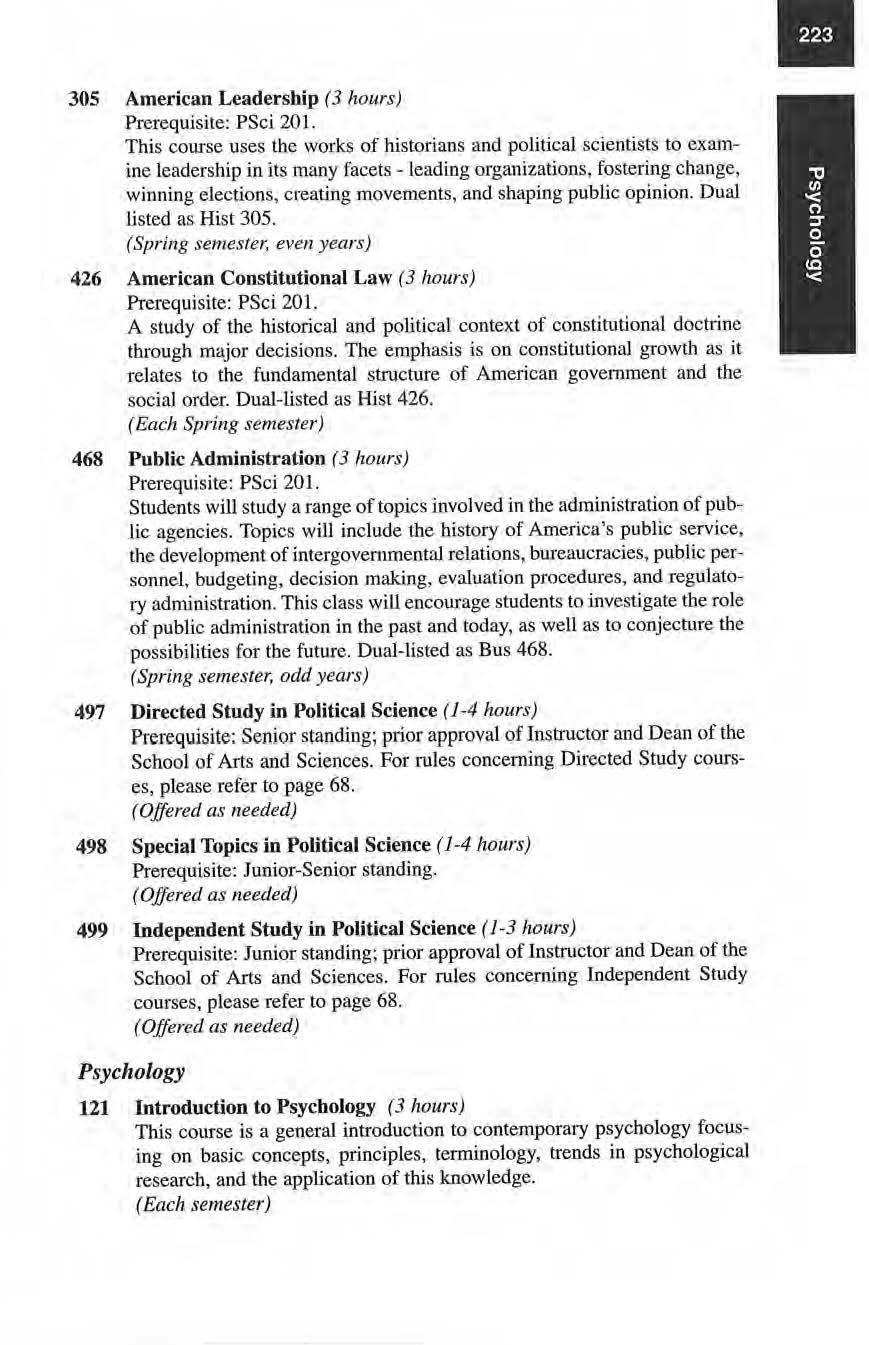 223

Psychology

305 American Leadership (3 hours)
Prerequisite: PSci 201.
This course uses the works of historians and political scientists to examine leadership in its many facets - leading organizations, fostering change, winning elections, creating movements, and shaping public opinion. Dual listed as Hist 305.
(Spring semester, even years)

426 American Constitutional Law (3 hours)
Prerequisite: PSci 201.
A study of the historical and political context of constitutional doctrine through major decisions. The emphasis is on constitutional growth as it relates to the fundamental structure of American government and the social order. Dual-listed as Hist 426.
(Each Spring semester)

468 Public Administration (3 hours)
Prerequisite: PSci 201.
Students will study a range of topics involved in the administration of public agencies. Topics will include the history of America's public service, the development of intergovernmental relations, bureaucracies, public personnel, budgeting, decision making, evaluation procedures, and regulatory administration. This class will encourage students to investigate the role of public administration in the past and today, as well as to conjecture the possibilities for the future. Dual-listed as Bus 468.
(Spring semester, odd years)

497 Directed Study in Political Science (1-4 hours)
Prerequisite: Senior standing; prior approval of Instructor and Dean of the School of Arts and Sciences. For rules concerning Directed Study courses, please refer to page 68.
(Offered as needed)

498 Special Topics in Political Science (1-4 hours)
Prerequisite: Junior-Senior standing.
(Offered as needed)

499 Independent Study in Political Science (1-3 hours)
Prerequisite: Junior standing; prior approval of Instructor and Dean of the School of Arts and Sciences. For rules concerning Independent Study courses, please refer to page 68.
(Offered as needed)

Psychology

121 Introduction to Psychology (3 hours)
This course is a general introduction to contemporary psychology focusing on basic concepts, principles, terminology, trends in psychological research, and the application of this knowledge.
(Each semester)